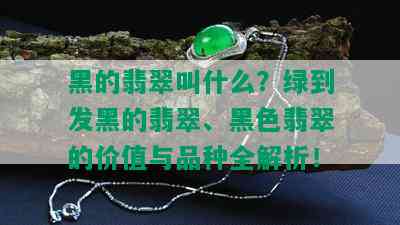 黑的翡翠叫什么？绿到发黑的翡翠、黑色翡翠的价值与品种全解析！